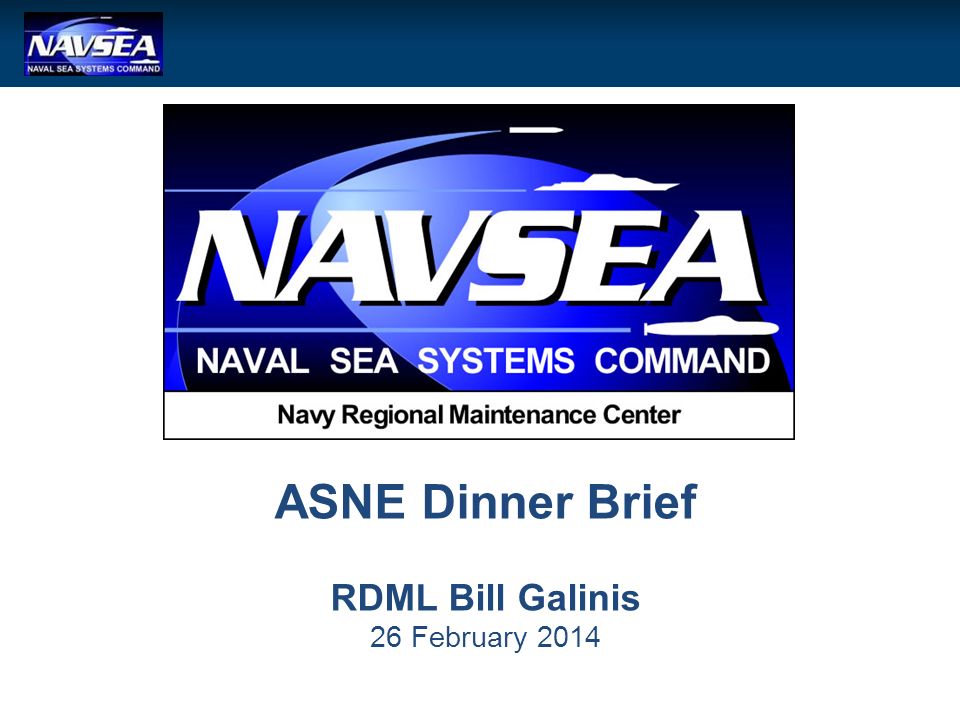 NAVSEA
NAVAL SEA SYSTEMS COMMAND

NAVSEA
NAVAL SEA SYSTEMS COMMAND
Navy Regional Maintenance Center

ASNE Dinner Brief

RDML Bill Galinis
26 February 2014